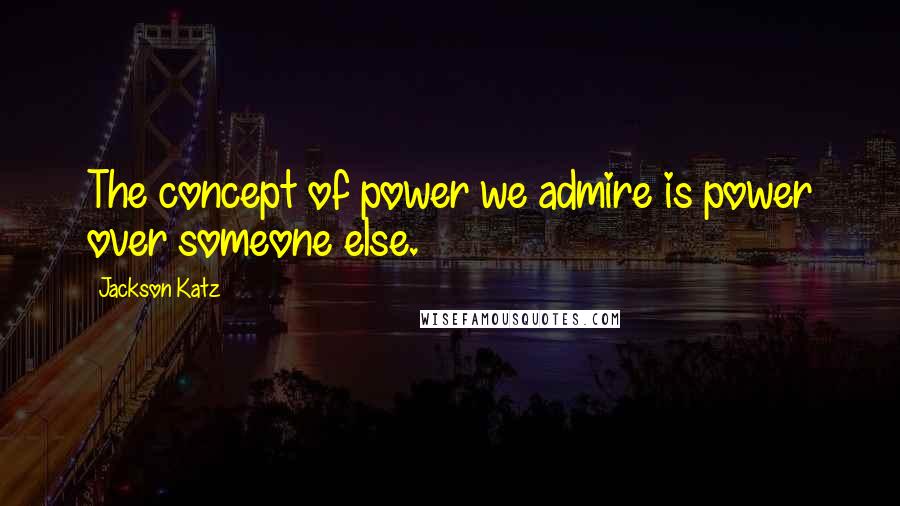 The concept of power we admire is power over someone else.

Jackson Katz

WISEFAMOUSQUOTES.COM